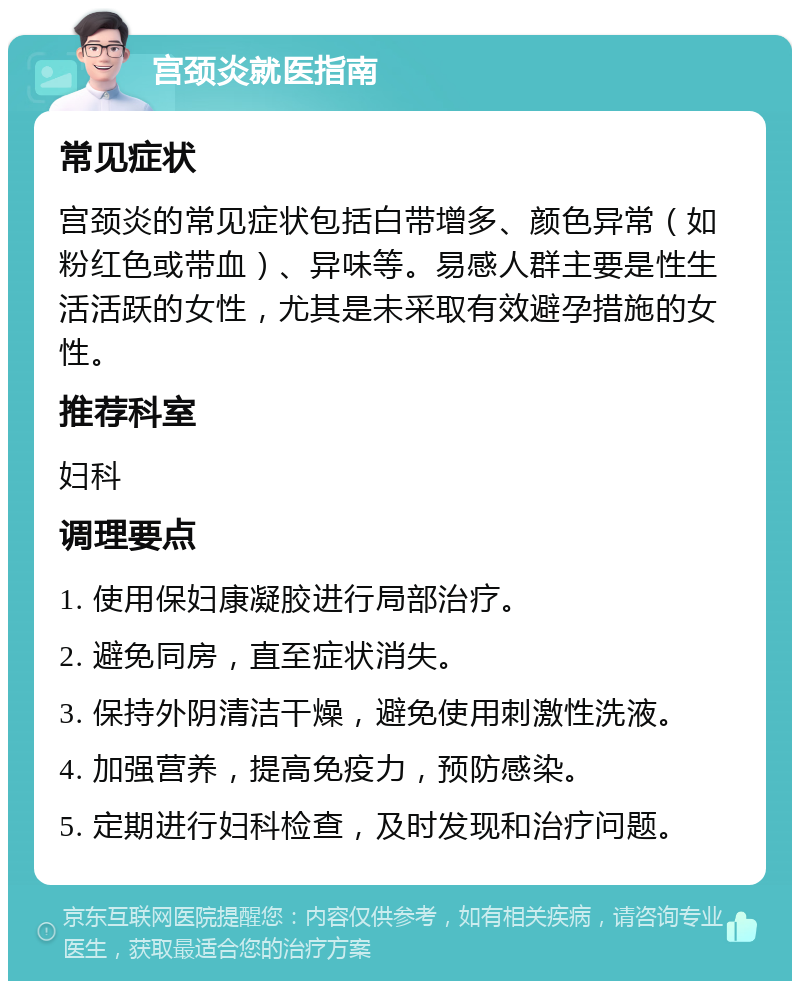 宫颈炎就医指南

常见症状

宫颈炎的常见症状包括白带增多、颜色异常（如粉红色或带血）、异味等。易感人群主要是性生活活跃的女性，尤其是未采取有效避孕措施的女性。

推荐科室

妇科

调理要点

1. 使用保妇康凝胶进行局部治疗。

2. 避免同房，直至症状消失。

3. 保持外阴清洁干燥，避免使用刺激性洗液。

4. 加强营养，提高免疫力，预防感染。

5. 定期进行妇科检查，及时发现和治疗问题。

京东互联网医院提醒您：内容仅供参考，如有相关疾病，请咨询专业医生，获取最适合您的治疗方案